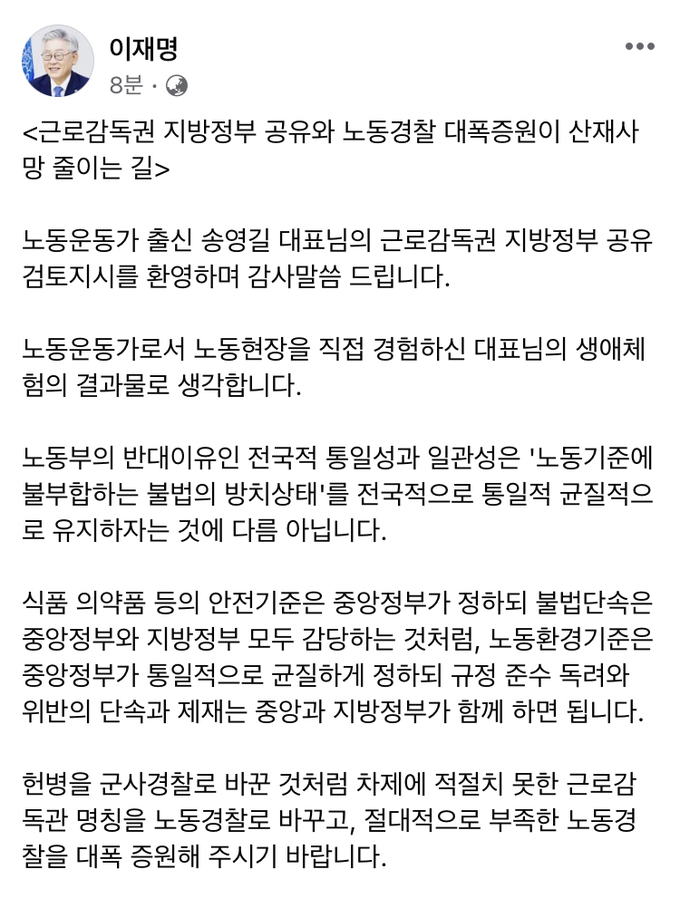 이재명
8분 ·

<근로감독권 지방정부 공유와 노동경찰 대폭증원이 산재사망 줄이는 길>

노동운동가 출신 송영길 대표님의 근로감독권 지방정부 공유 검토지시를 환영하며 감사말씀 드립니다.

노동운동가로서 노동현장을 직접 경험하신 대표님의 생애체험의 결과물로 생각합니다.

노동부의 반대이유인 전국적 통일성과 일관성은 '노동기준에 불부합하는 불법의 방치상태'를 전국적으로 통일적 균질적으로 유지하자는 것에 다름 아닙니다.

식품 의약품 등의 안전기준은 중앙정부가 정하되 불법단속은 중앙정부와 지방정부 모두 감당하는 것처럼, 노동환경기준은 중앙정부가 통일적으로 균질하게 정하되 규정 준수 독려와 위반의 단속과 제재는 중앙과 지방정부가 함께 하면 됩니다.

헌병을 군사경찰로 바꾼 것처럼 차제에 적절치 못한 근로감독관 명칭을 노동경찰로 바꾸고, 절대적으로 부족한 노동경찰을 대폭 증원해 주시기 바랍니다.